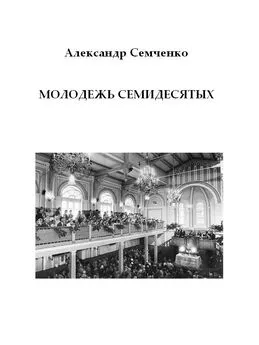 Александр Семченко

МОЛОДЕЖЬ СЕМИДЕСЯТЫХ